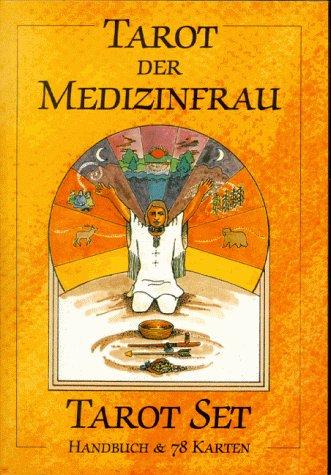 TAROT
DER
MEDIZINFRAU

TAROT SET
HANDBUCH & 78 KARTEN